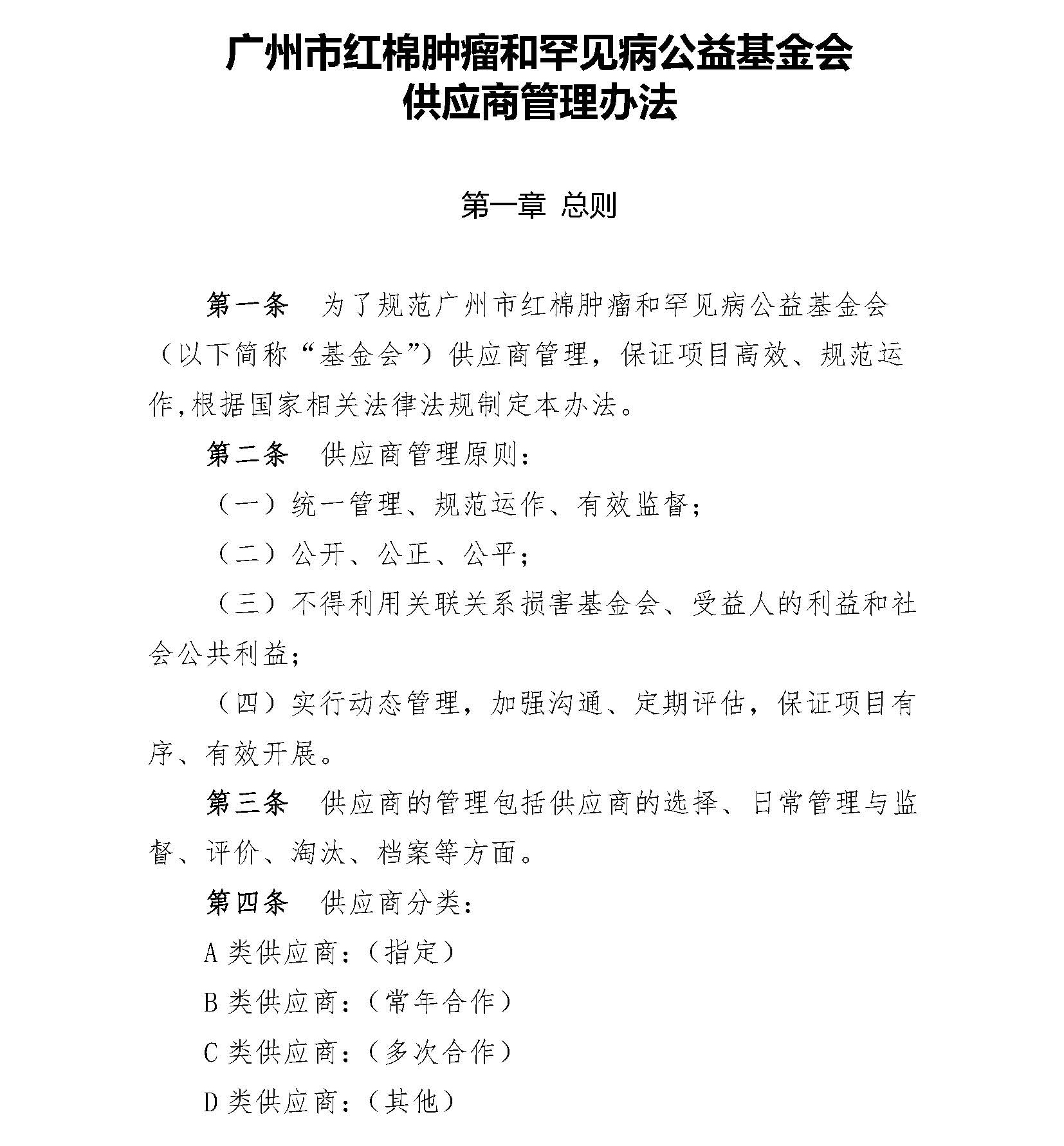 广州市红棉肿瘤和罕见病公益基金会
供应商管理办法

第一章 总则

第一条 为了规范广州市红棉肿瘤和罕见病公益基金会（以下简称“基金会”）供应商管理，保证项目高效、规范运作,根据国家相关法律法规制定本办法。

第二条 供应商管理原则：

（一）统一管理、规范运作、有效监督；

（二）公开、公正、公平；

（三）不得利用关联关系损害基金会、受益人的利益和社会公共利益；

（四）实行动态管理，加强沟通、定期评估，保证项目有序、有效开展。

第三条 供应商的管理包括供应商的选择、日常管理与监督、评价、淘汰、档案等方面。

第四条 供应商分类：

A类供应商：（指定）

B类供应商：（常年合作）

C类供应商：（多次合作）

D类供应商：（其他）